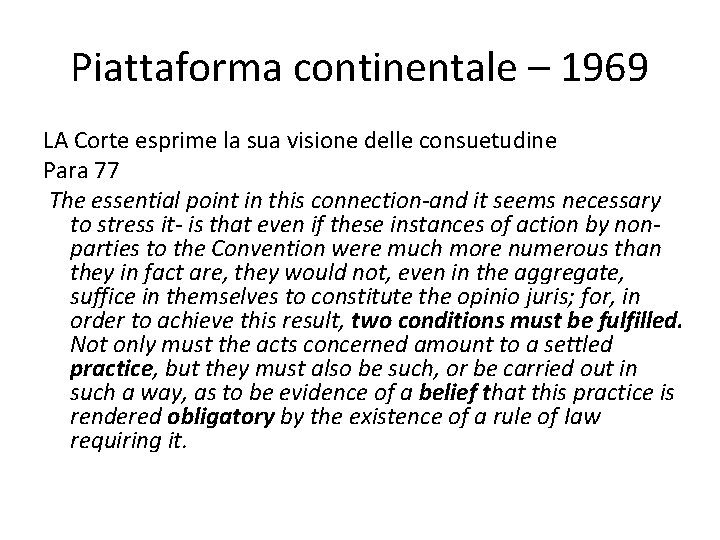 Piattaforma continentale – 1969

LA Corte esprime la sua visione delle consuetudine
Para 77

The essential point in this connection-and it seems necessary to stress it- is that even if these instances of action by non-parties to the Convention were much more numerous than they in fact are, they would not, even in the aggregate, suffice in themselves to constitute the opinio juris; for, in order to achieve this result, two conditions must be fulfilled. Not only must the acts concerned amount to a settled practice, but they must also be such, or be carried out in such a way, as to be evidence of a belief that this practice is rendered obligatory by the existence of a rule of law requiring it.